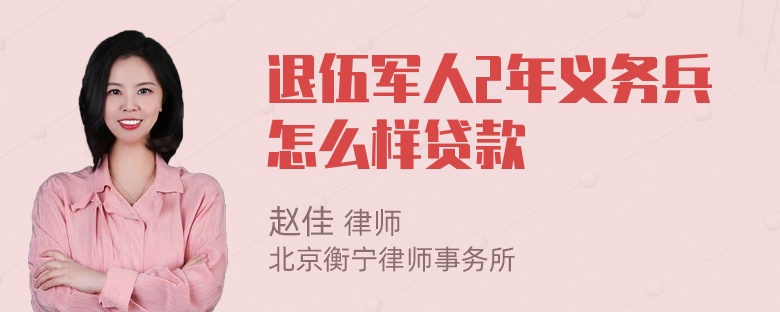 退伍军人2年义务兵怎么样贷款

赵佳 律师
北京衡宁律师事务所